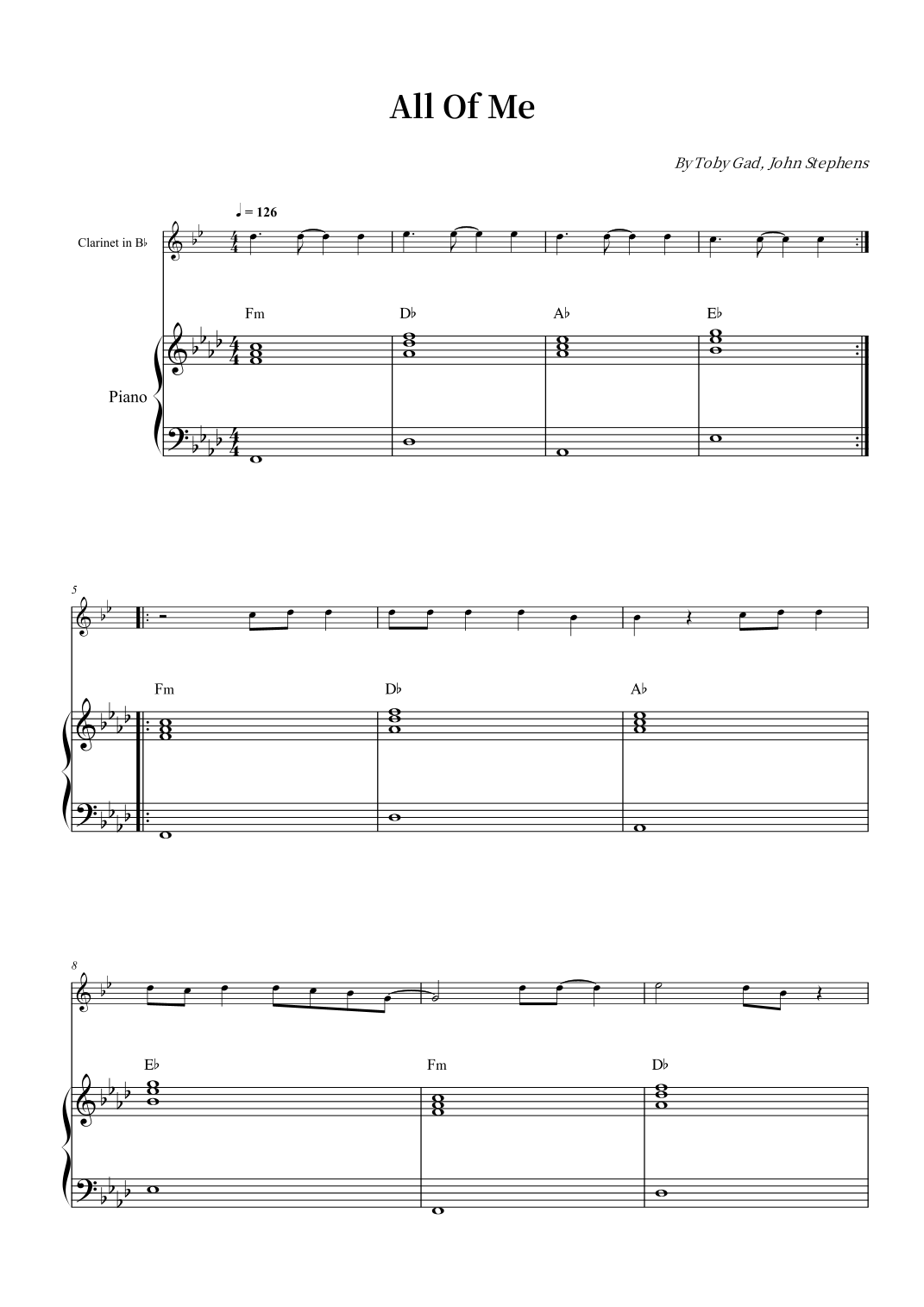 All Of Me

By Toby Gad, John Stephens

♩ = 126

Clarinet in B♭

Fm

D♭

A♭

E♭

Piano

5

Fm

D♭

A♭

8

E♭

Fm

D♭